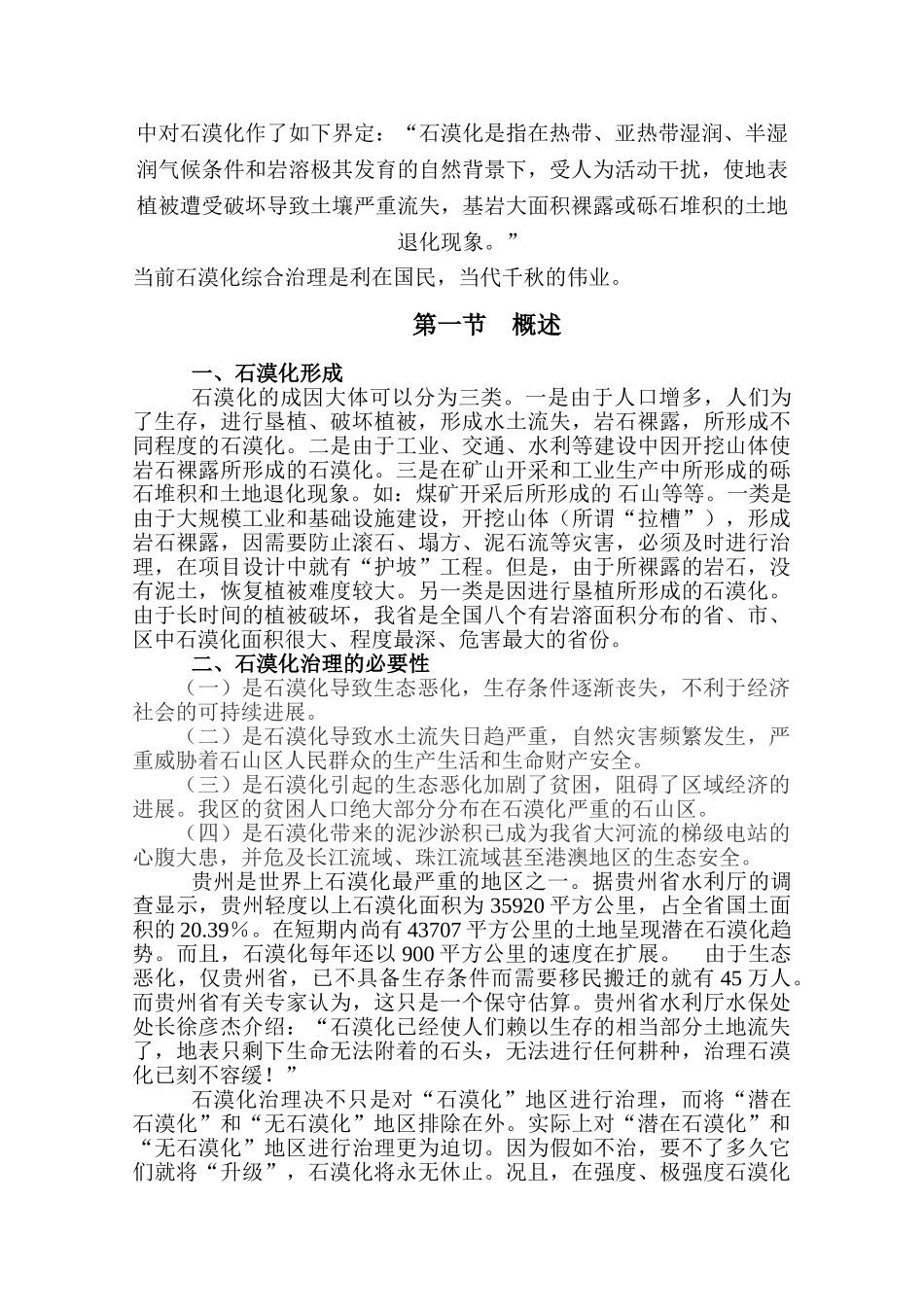 中对石漠化作了如下界定：“石漠化是指在热带、亚热带湿润、半湿润气候条件和岩溶极其发育的自然背景下，受人为活动干扰，使地表植被遭受破坏导致土壤严重流失，基岩大面积裸露或砾石堆积的土地退化现象。”

当前石漠化综合治理是利在国民，当代千秋的伟业。

第一节　概述

一、石漠化形成

石漠化的成因大体可以分为三类。一是由于人口增多，人们为了生存，进行垦植、破坏植被，形成水土流失，岩石裸露，所形成不同程度的石漠化。二是由于工业、交通、水利等建设中因开挖山体使岩石裸露所形成的石漠化。三是在矿山开采和工业生产中所形成的砾石堆积和土地退化现象。如：煤矿开采后所形成的 石山等等。一类是由于大规模工业和基础设施建设，开挖山体（所谓“拉槽”），形成岩石裸露，因需要防止滚石、塌方、泥石流等灾害，必须及时进行治理，在项目设计中就有“护坡”工程。但是，由于所裸露的岩石，没有泥土，恢复植被难度较大。另一类是因进行垦植所形成的石漠化。由于长时间的植被破坏，我省是全国八个有岩溶面积分布的省、市、区中石漠化面积很大、程度最深、危害最大的省份。

二、石漠化治理的必要性

（一）是石漠化导致生态恶化，生存条件逐渐丧失，不利于经济社会的可持续进展。

（二）是石漠化导致水土流失日趋严重，自然灾害频繁发生，严重威胁着石山区人民群众的生产生活和生命财产安全。

（三）是石漠化引起的生态恶化加剧了贫困，阻碍了区域经济的进展。我区的贫困人口绝大部分分布在石漠化严重的石山区。

（四）是石漠化带来的泥沙淤积已成为我省大河流的梯级电站的心腹大患，并危及长江流域、珠江流域甚至港澳地区的生态安全。

贵州是世界上石漠化最严重的地区之一。据贵州省水利厅的调查显示，贵州轻度以上石漠化面积为 35920 平方公里，占全省国土面积的 20.39％。在短期内尚有 43707 平方公里的土地呈现潜在石漠化趋势。而且，石漠化每年还以 900 平方公里的速度在扩展。　由于生态恶化，仅贵州省，已不具备生存条件而需要移民搬迁的就有 45 万人。而贵州省有关专家认为，这只是一个保守估算。贵州省水利厅水保处处长徐彦杰介绍：“石漠化已经使人们赖以生存的相当部分土地流失了，地表只剩下生命无法附着的石头，无法进行任何耕种，治理石漠化已刻不容缓！”

石漠化治理决不只是对“石漠化”地区进行治理，而将“潜在石漠化”和“无石漠化”地区排除在外。实际上对“潜在石漠化”和“无石漠化”地区进行治理更为迫切。因为假如不治，要不了多久它们就将“升级”，石漠化将永无休止。况且，在强度、极强度石漠化